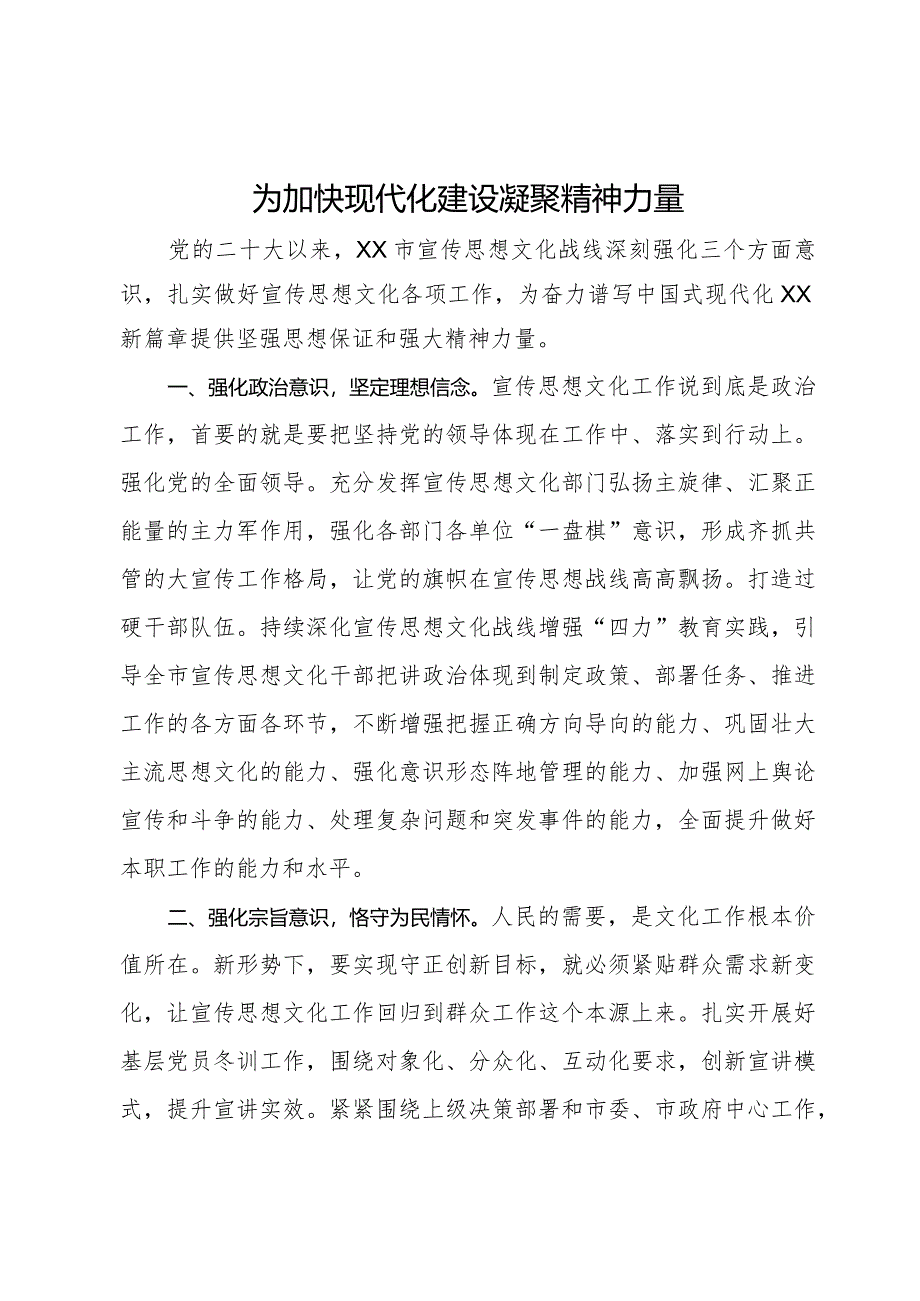 为加快现代化建设凝聚精神力量

党的二十大以来，XX市宣传思想文化战线深刻强化三个方面意识，扎实做好宣传思想文化各项工作，为奋力谱写中国式现代化XX新篇章提供坚强思想保证和强大精神力量。

一、强化政治意识，坚定理想信念。宣传思想文化工作说到底是政治工作，首要的就是要把坚持党的领导体现在工作中、落实到行动上。强化党的全面领导。充分发挥宣传思想文化部门弘扬主旋律、汇聚正能量的主力军作用，强化各部门各单位“一盘棋”意识，形成齐抓共管的大宣传工作格局，让党的旗帜在宣传思想战线高高飘扬。打造过硬干部队伍。持续深化宣传思想文化战线增强“四力”教育实践，引导全市宣传思想文化干部把讲政治体现到制定政策、部署任务、推进工作的各方面各环节，不断增强把握正确方向导向的能力、巩固壮大主流思想文化的能力、强化意识形态阵地管理的能力、加强网上舆论宣传和斗争的能力、处理复杂问题和突发事件的能力，全面提升做好本职工作的能力和水平。

二、强化宗旨意识，恪守为民情怀。人民的需要，是文化工作根本价值所在。新形势下，要实现守正创新目标，就必须紧贴群众需求新变化，让宣传思想文化工作回归到群众工作这个本源上来。扎实开展好基层党员冬训工作，围绕对象化、分众化、互动化要求，创新宣讲模式，提升宣讲实效。紧紧围绕上级决策部署和市委、市政府中心工作，